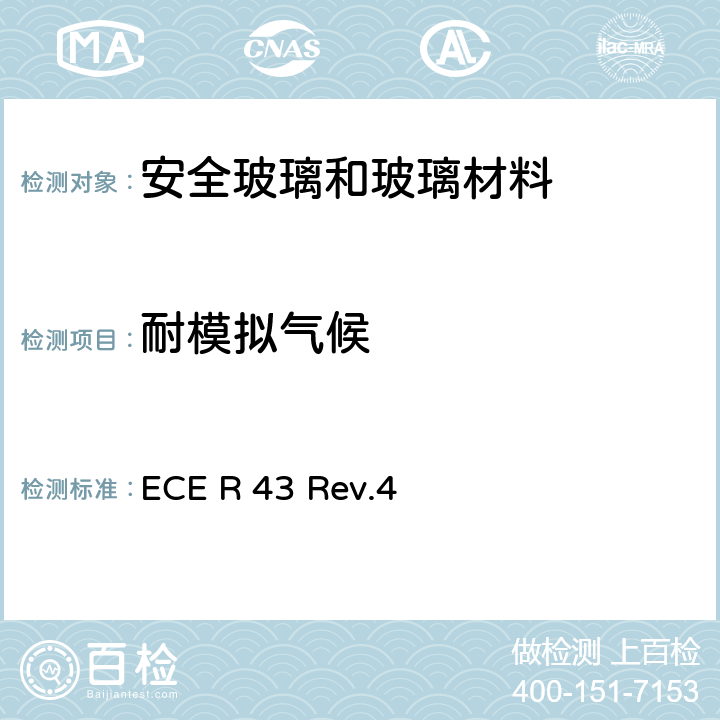 MA CNAS AC ilac-MRA

检测对象：安全玻璃和玻璃材料

检测项目：耐模拟气候

检测标准：ECE R 43 Rev.4

百检
Baijiantest.com

做检测 上百检
400-151-7153